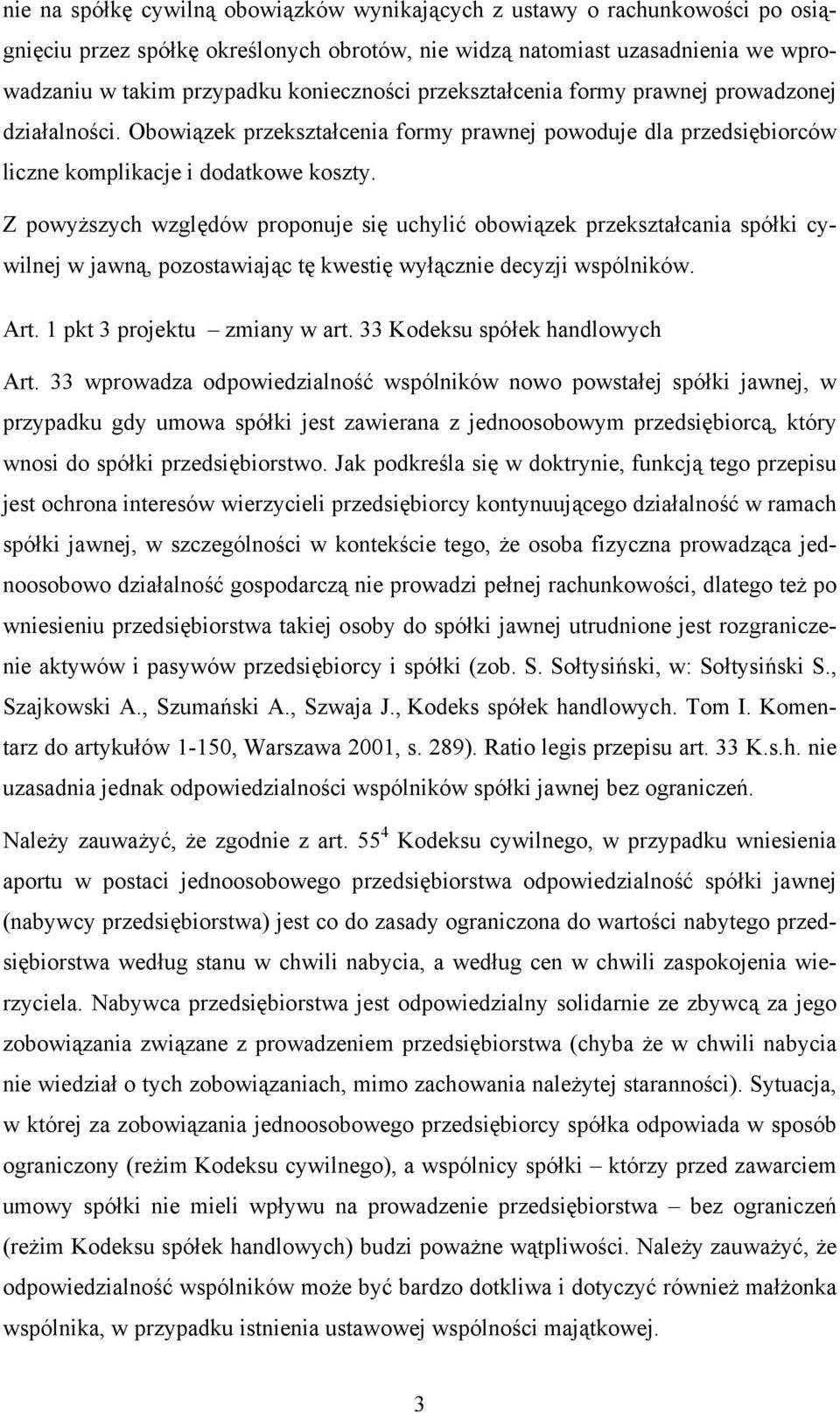 nie na spółkę cywilną obowiązków wynikających z ustawy o rachunkowości po osiągnięciu przez spółkę określonych obrotów, nie widzą natomiast uzasadnienia we wprowadzaniu w takim przypadku konieczności przekształcenia formy prawnej prowadzonej działalności. Obowiązek przekształcenia formy prawnej powoduje dla przedsiębiorców liczne komplikacje i dodatkowe koszty.

Z powyższych względów proponuje się uchylić obowiązek przekształcania spółki cywilnej w jawną, pozostawiając tę kwestię wyłącznie decyzji wspólników.

Art. 1 pkt 3 projektu – zmiany w art. 33 Kodeksu spółek handlowych

Art. 33 wprowadza odpowiedzialność wspólników nowo powstałej spółki jawnej, w przypadku gdy umowa spółki jest zawierana z jednoosobowym przedsiębiorcą, który wnosi do spółki przedsiębiorstwo. Jak podkreśla się w doktrynie, funkcją tego przepisu jest ochrona interesów wierzycieli przedsiębiorcy kontynuującego działalność w ramach spółki jawnej, w szczególności w kontekście tego, że osoba fizyczna prowadząca jednoosobowo działalność gospodarczą nie prowadzi pełnej rachunkowości, dlatego też po wniesieniu przedsiębiorstwa takiej osoby do spółki jawnej utrudnione jest rozgraniczenie aktywów i pasywów przedsiębiorcy i spółki (zob. S. Sołtysiński, w: Sołtysiński S., Szajkowski A., Szumański A., Szwaja J., Kodeks spółek handlowych. Tom I. Komentarz do artykułów 1-150, Warszawa 2001, s. 289). Ratio legis przepisu art. 33 K.s.h. nie uzasadnia jednak odpowiedzialności wspólników spółki jawnej bez ograniczeń.

Należy zauważyć, że zgodnie z art. $55^4$ Kodeksu cywilnego, w przypadku wniesienia aportu w postaci jednoosobowego przedsiębiorstwa odpowiedzialność spółki jawnej (nabywcy przedsiębiorstwa) jest co do zasady ograniczona do wartości nabytego przedsiębiorstwa według stanu w chwili nabycia, a według cen w chwili zaspokojenia wierzyciela. Nabywca przedsiębiorstwa jest odpowiedzialny solidarnie ze zbywcą za jego zobowiązania związane z prowadzeniem przedsiębiorstwa (chyba że w chwili nabycia nie wiedział o tych zobowiązaniach, mimo zachowania należytej staranności). Sytuacja, w której za zobowiązania jednoosobowego przedsiębiorcy spółka odpowiada w sposób ograniczony (reżim Kodeksu cywilnego), a wspólnicy spółki – którzy przed zawarciem umowy spółki nie mieli wpływu na prowadzenie przedsiębiorstwa – bez ograniczeń (reżim Kodeksu spółek handlowych) budzi poważne wątpliwości. Należy zauważyć, że odpowiedzialność wspólników może być bardzo dotkliwa i dotyczyć również małżonka wspólnika, w przypadku istnienia ustawowej wspólności majątkowej.

3